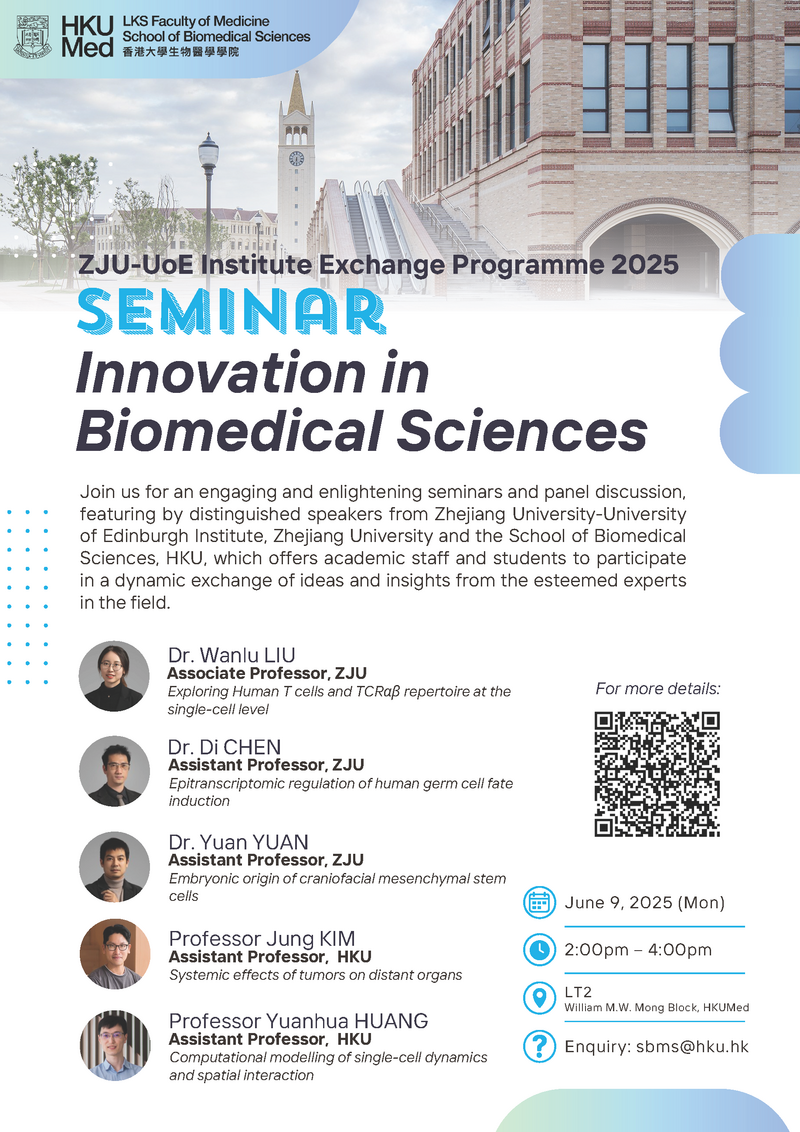 HKU Med
LKS Faculty of Medicine
School of Biomedical Sciences
香港大學生物醫學學院

ZJU-UoE Institute Exchange Programme 2025
SEMINAR
Innovation in Biomedical Sciences

Join us for an engaging and enlightening seminars and panel discussion, featuring by distinguished speakers from Zhejiang University-University of Edinburgh Institute, Zhejiang University and the School of Biomedical Sciences, HKU, which offers academic staff and students to participate in a dynamic exchange of ideas and insights from the esteemed experts in the field.

Dr. Wanlu LIU
Associate Professor, ZJU
Exploring Human T cells and TCRαβ repertoire at the single-cell level

Dr. Di CHEN
Assistant Professor, ZJU
Epitranscriptomic regulation of human germ cell fate induction

Dr. Yuan YUAN
Assistant Professor, ZJU
Embryonic origin of craniofacial mesenchymal stem cells

Professor Jung KIM
Assistant Professor, HKU
Systemic effects of tumors on distant organs

Professor Yuanhua HUANG
Assistant Professor, HKU
Computational modelling of single-cell dynamics and spatial interaction

For more details:

June 9, 2025 (Mon)

2:00pm – 4:00pm

LT2
William M.W. Mong Block, HKUMed

Enquiry: sbms@hku.hk